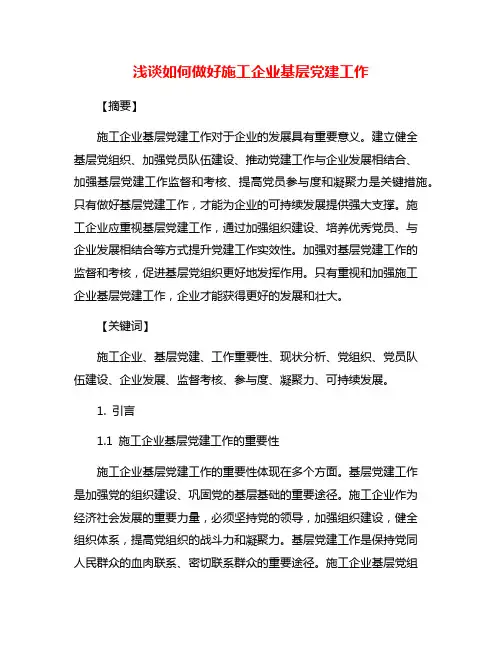 浅谈如何做好施工企业基层党建工作

【摘要】

施工企业基层党建工作对于企业的发展具有重要意义。建立健全基层党组织、加强党员队伍建设、推动党建工作与企业发展相结合、加强基层党建工作监督和考核、提高党员参与度和凝聚力是关键措施。只有做好基层党建工作，才能为企业的可持续发展提供强大支撑。施工企业应重视基层党建工作，通过加强组织建设、培养优秀党员、与企业发展相结合等方式提升党建工作实效性。加强对基层党建工作的监督和考核，促进基层党组织更好地发挥作用。只有重视和加强施工企业基层党建工作，企业才能获得更好的发展和壮大。

【关键词】

施工企业、基层党建、工作重要性、现状分析、党组织、党员队伍建设、企业发展、监督考核、参与度、凝聚力、可持续发展。

1. 引言

1.1 施工企业基层党建工作的重要性

施工企业基层党建工作的重要性体现在多个方面。基层党建工作是加强党的组织建设、巩固党的基层基础的重要途径。施工企业作为经济社会发展的重要力量，必须坚持党的领导，加强组织建设，健全组织体系，提高党组织的战斗力和凝聚力。基层党建工作是保持党同人民群众的血肉联系、密切联系群众的重要途径。施工企业基层党组